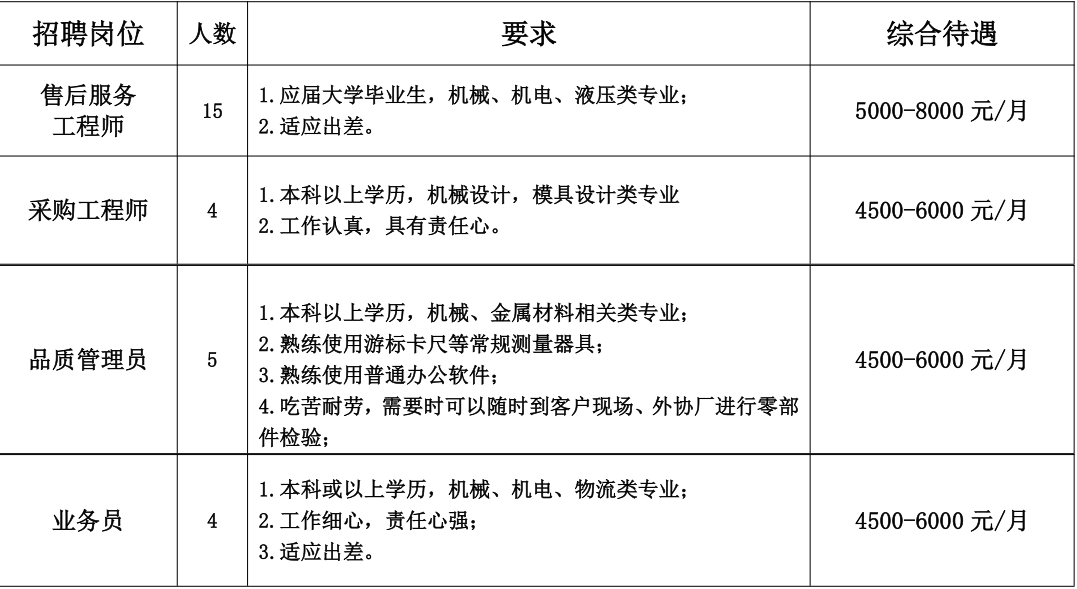 | 招聘岗位 | 人数 | 要求 | 综合待遇 |
|---|---|---|---|
| 售后服务工程师 | 15 | 1.应届大学毕业生，机械、机电、液压类专业；<br>2.适应出差。 | 5000-8000 元/月 |
| 采购工程师 | 4 | 1.本科以上学历，机械设计，模具设计类专业<br>2.工作认真，具有责任心。 | 4500-6000 元/月 |
| 品质管理员 | 5 | 1.本科以上学历，机械、金属材料相关类专业；<br>2.熟练使用游标卡尺等常规测量器具；<br>3.熟练使用普通办公软件；<br>4.吃苦耐劳，需要时可以随时到客户现场、外协厂进行零部件检验； | 4500-6000 元/月 |
| 业务员 | 4 | 1.本科或以上学历，机械、机电、物流类专业；<br>2.工作细心，责任心强；<br>3.适应出差。 | 4500-6000 元/月 |